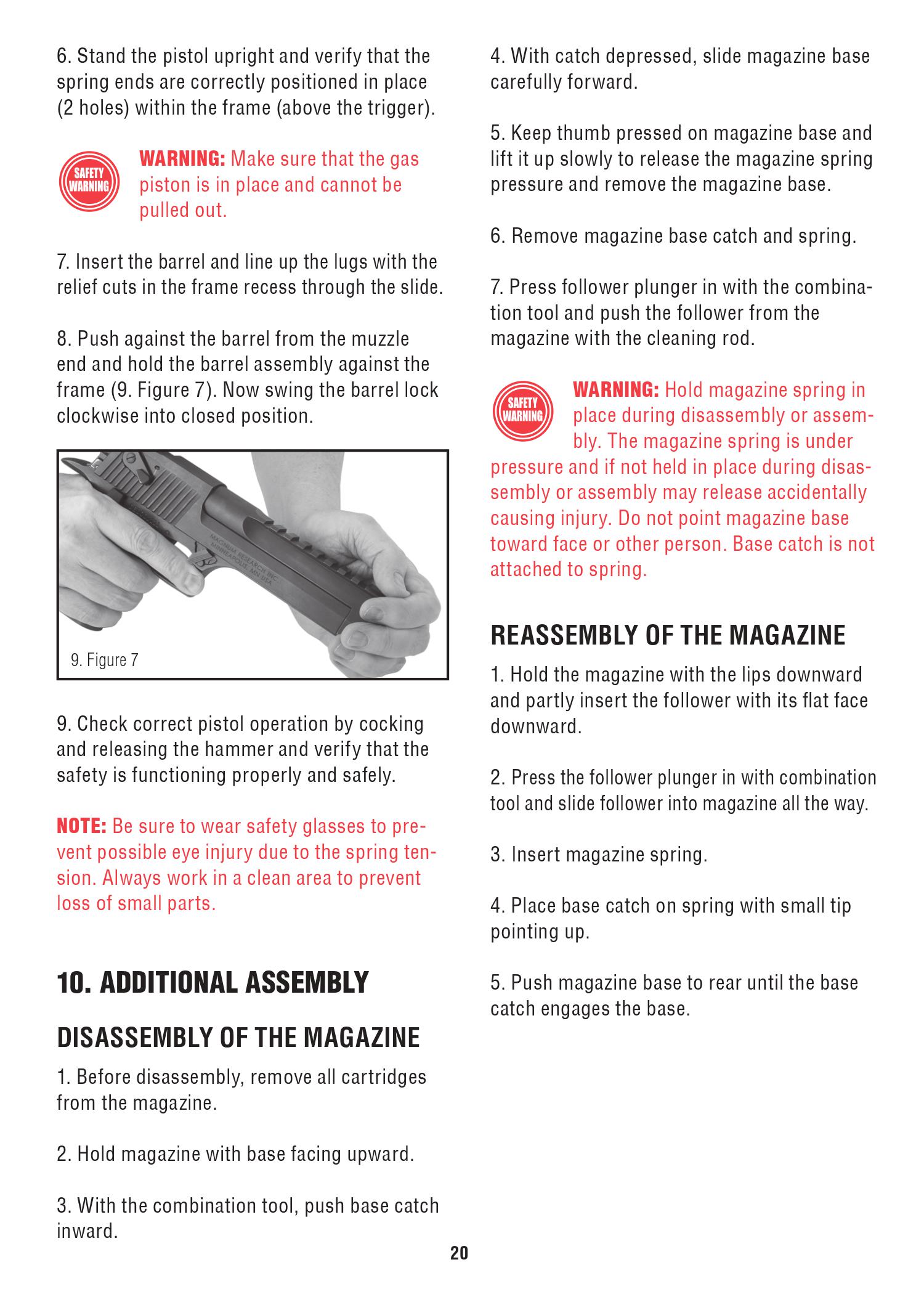 6. Stand the pistol upright and verify that the spring ends are correctly positioned in place (2 holes) within the frame (above the trigger).

SAFETY WARNING

WARNING: Make sure that the gas piston is in place and cannot be pulled out.

7. Insert the barrel and line up the lugs with the relief cuts in the frame recess through the slide.

8. Push against the barrel from the muzzle end and hold the barrel assembly against the frame (9. Figure 7). Now swing the barrel lock clockwise into closed position.

MAGNUM RESEARCH INC. MINNEAPOLIS, MN USA

9. Figure 7

9. Check correct pistol operation by cocking and releasing the hammer and verify that the safety is functioning properly and safely.

NOTE: Be sure to wear safety glasses to prevent possible eye injury due to the spring tension. Always work in a clean area to prevent loss of small parts.

10. ADDITIONAL ASSEMBLY

DISASSEMBLY OF THE MAGAZINE

1. Before disassembly, remove all cartridges from the magazine.

2. Hold magazine with base facing upward.

3. With the combination tool, push base catch inward.

4. With catch depressed, slide magazine base carefully forward.

5. Keep thumb pressed on magazine base and lift it up slowly to release the magazine spring pressure and remove the magazine base.

6. Remove magazine base catch and spring.

7. Press follower plunger in with the combination tool and push the follower from the magazine with the cleaning rod.

SAFETY WARNING

WARNING: Hold magazine spring in place during disassembly or assembly. The magazine spring is under pressure and if not held in place during disassembly or assembly may release accidentally causing injury. Do not point magazine base toward face or other person. Base catch is not attached to spring.

REASSEMBLY OF THE MAGAZINE

1. Hold the magazine with the lips downward and partly insert the follower with its flat face downward.

2. Press the follower plunger in with combination tool and slide follower into magazine all the way.

3. Insert magazine spring.

4. Place base catch on spring with small tip pointing up.

5. Push magazine base to rear until the base catch engages the base.

20